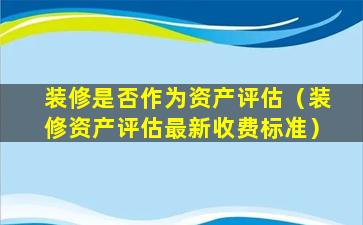 装修是否作为资产评估（装修资产评估最新收费标准）